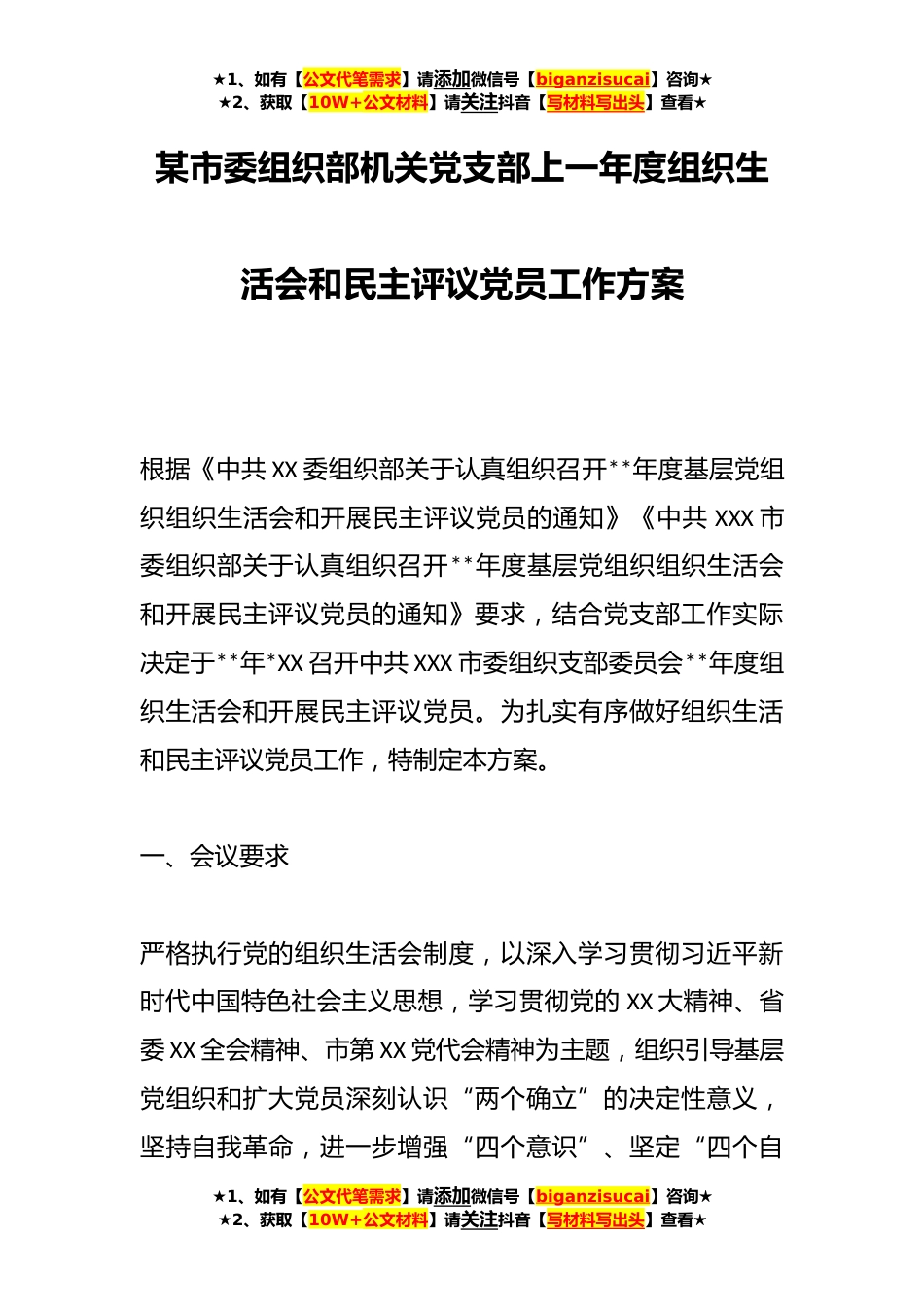 ★1、如有【公文代笔需求】请添加微信号【biganzisucai】咨询★
★2、获取【10W+公文材料】请关注抖音【写材料写出头】查看★

某市委组织部机关党支部上一年度组织生活会和民主评议党员工作方案

根据《中共XX委组织部关于认真组织召开**年度基层党组织组织生活会和开展民主评议党员的通知》《中共XXX市委组织部关于认真组织召开**年度基层党组织组织生活会和开展民主评议党员的通知》要求，结合党支部工作实际决定于**年*XX召开中共XXX市委组织支部委员会**年度组织生活会和开展民主评议党员。为扎实有序做好组织生活和民主评议党员工作，特制定本方案。

一、会议要求

严格执行党的组织生活会制度，以深入学习贯彻习近平新时代中国特色社会主义思想，学习贯彻党的XX大精神、省委XX全会精神、市第XX党代会精神为主题，组织引导基层党组织和扩大党员深刻认识“两个确立”的决定性意义，坚持自我革命，进一步增强“四个意识”、坚定“四个自

★1、如有【公文代笔需求】请添加微信号【biganzisucai】咨询★
★2、获取【10W+公文材料】请关注抖音【写材料写出头】查看★